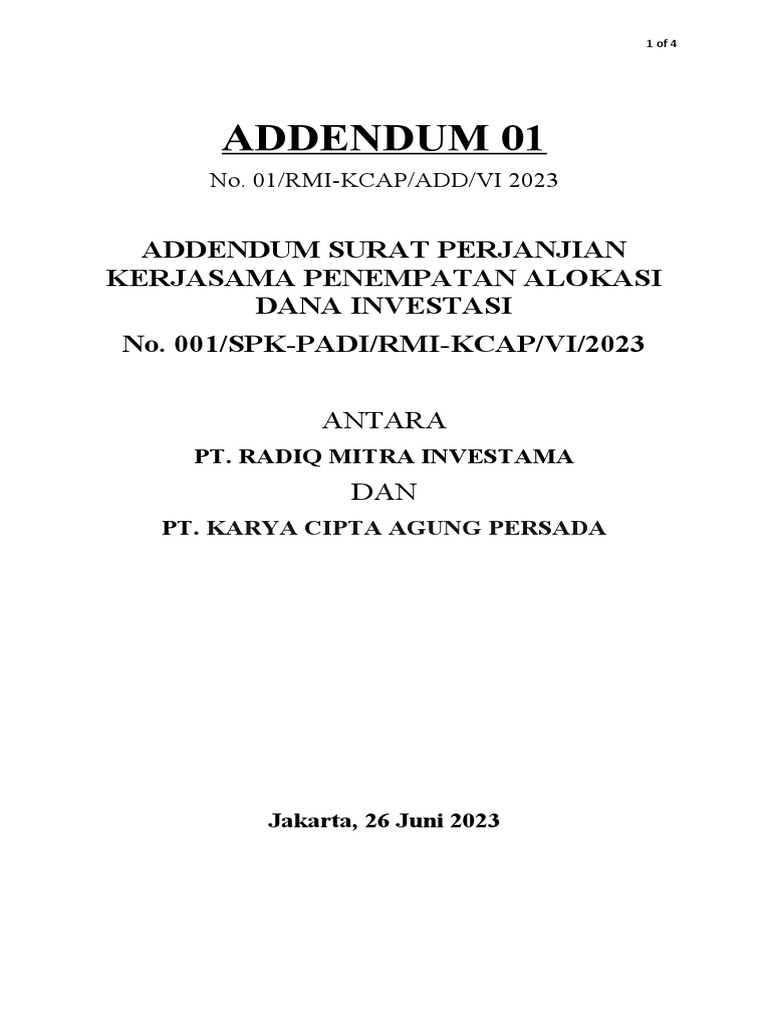 1 of 4

ADDENDUM 01

No. 01/RMI-KCAP/ADD/VI 2023

ADDENDUM SURAT PERJANJIAN KERJASAMA PENEMPATAN ALOKASI DANA INVESTASI

No. 001/SPK-PADI/RMI-KCAP/VI/2023

ANTARA

PT. RADIQ MITRA INVESTAMA

DAN

PT. KARYA CIPTA AGUNG PERSADA

Jakarta, 26 Juni 2023